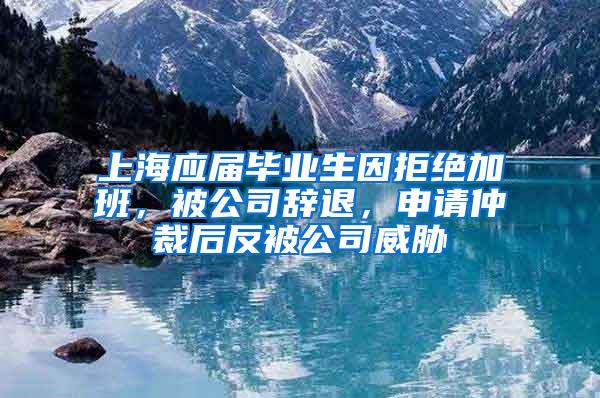 上海应届毕业生因拒绝加班，被公司辞退，申请仲裁后反被公司威胁